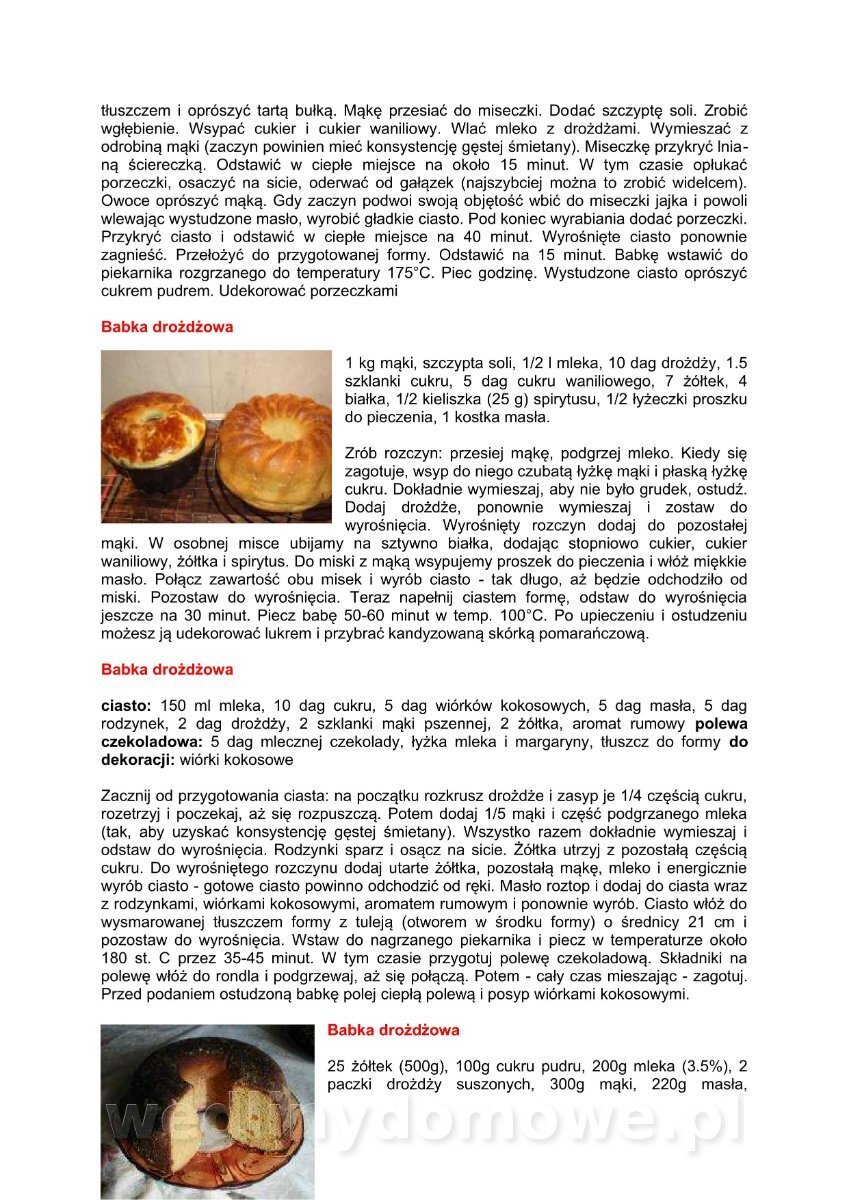 tłuszczem i oprószyć tartą bułką. Mąkę przesiać do miseczki. Dodać szczyptę soli. Zrobić wgłębienie. Wsypać cukier i cukier waniliowy. Wlać mleko z drożdżami. Wymieszać z odrobiną mąki (zaczyn powinien mieć konsystencję gęstej śmietany). Miseczkę przykryć lnianą ściereczką. Odstawić w ciepłe miejsce na około 15 minut. W tym czasie opłukać porzeczki, osaczyć na sicie, oderwać od gałązek (najszybciej można to zrobić widelcem). Owoce oprószyć mąką. Gdy zaczyn podwoi swoją objętość wbić do miseczki jajka i powoli wlewając wystudzone masło, wyrobić gładkie ciasto. Pod koniec wyrabiania dodać porzeczki. Przykryć ciasto i odstawić w ciepłe miejsce na 40 minut. Wyrośnięte ciasto ponownie zagnieść. Przełożyć do przygotowanej formy. Odstawić na 15 minut. Babkę wstawić do piekarnika rozgrzanego do temperatury 175°C. Piec godzinę. Wystudzone ciasto oprószyć cukrem pudrem. Udekorować porzeczkami

Babka drożdżowa

1 kg mąki, szczypta soli, 1/2 l mleka, 10 dag drożdży, 1.5 szklanki cukru, 5 dag cukru waniliowego, 7 żółtek, 4 białka, 1/2 kieliszka (25 g) spirytusu, 1/2 łyżeczki proszku do pieczenia, 1 kostka masła.

Zrób rozczyn: przesiej mąkę, podgrzej mleko. Kiedy się zagotuje, wsyp do niego czubatą łyżkę mąki i płaską łyżkę cukru. Dokładnie wymieszaj, aby nie było grudek, ostudź. Dodaj drożdże, ponownie wymieszaj i zostaw do wyrośnięcia. Wyrośnięty rozczyn dodaj do pozostałej mąki. W osobnej misce ubijamy na sztywno białka, dodając stopniowo cukier, cukier waniliowy, żółtka i spirytus. Do miski z mąką wsypujemy proszek do pieczenia i włóż miękkie masło. Połącz zawartość obu misek i wyrób ciasto - tak długo, aż będzie odchodziło od miski. Pozostaw do wyrośnięcia. Teraz napełnij ciastem formę, odstaw do wyrośnięcia jeszcze na 30 minut. Piecz babę 50-60 minut w temp. 100°C. Po upieczeniu i ostudzeniu możesz ją udekorować lukrem i przybrać kandyzowaną skórką pomarańczową.

Babka drożdżowa

ciasto: 150 ml mleka, 10 dag cukru, 5 dag wiórków kokosowych, 5 dag masła, 5 dag rodzynek, 2 dag drożdży, 2 szklanki mąki pszennej, 2 żółtka, aromat rumowy polewa czekoladowa: 5 dag mlecznej czekolady, łyżka mleka i margaryny, tłuszcz do formy do dekoracji: wiórki kokosowe

Zacznij od przygotowania ciasta: na początku rozkrusz drożdże i zasyp je 1/4 częścią cukru, rozetrzyj i poczekaj, aż się rozpuszczą. Potem dodaj 1/5 mąki i część podgrzanego mleka (tak, aby uzyskać konsystencję gęstej śmietany). Wszystko razem dokładnie wymieszaj i odstaw do wyrośnięcia. Rodzynki sparz i osącz na sicie. Żółtka utrzyj z pozostałą częścią cukru. Do wyrośniętego rozczynu dodaj utarte żółtka, pozostałą mąkę, mleko i energicznie wyrób ciasto - gotowe ciasto powinno odchodzić od ręki. Masło roztop i dodaj do ciasta wraz z rodzynkami, wiórkami kokosowymi, aromatem rumowym i ponownie wyrób. Ciasto włóż do wysmarowanej tłuszczem formy z tuleją (otworem w środku formy) o średnicy 21 cm i pozostaw do wyrośnięcia. Wstaw do nagrzanego piekarnika i piecz w temperaturze około 180 st. C przez 35-45 minut. W tym czasie przygotuj polewę czekoladową. Składniki na polewę włóż do rondla i podgrzewaj, aż się połączą. Potem - cały czas mieszając - zagotuj. Przed podaniem ostudzoną babkę polej ciepłą polewą i posyp wiórkami kokosowymi.

Babka drożdżowa

25 żółtek (500g), 100g cukru pudru, 200g mleka (3.5%), 2 paczki drożdży suszonych, 300g mąki, 220g masła,

wedlinydomowe.pl